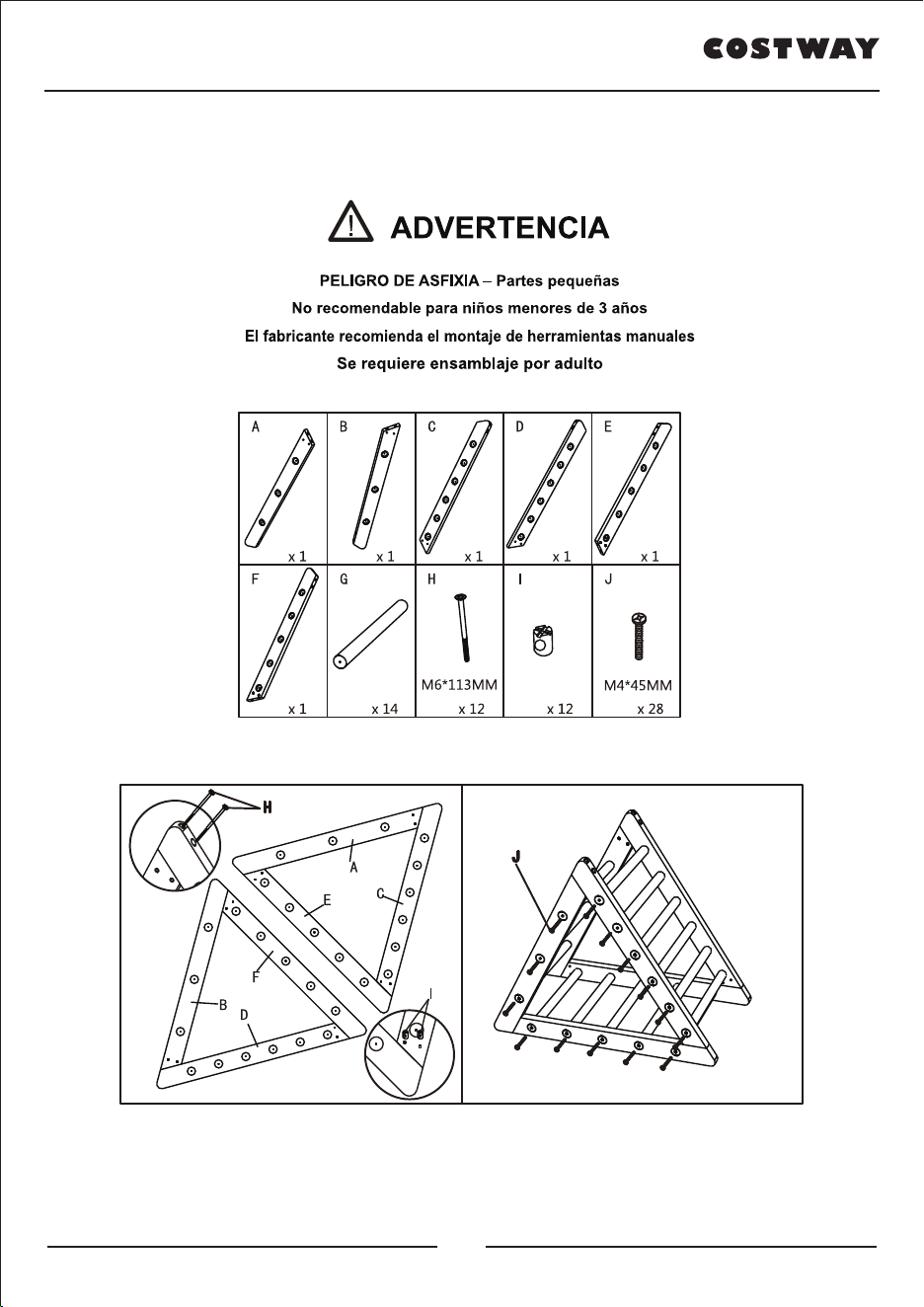 COSTWAY

ADVERTENCIA

PELIGRO DE ASFIXIA – Partes pequeñas
No recomendable para niños menores de 3 años
El fabricante recomienda el montaje de herramientas manuales
Se requiere ensamblaje por adulto

| A x 1 | B x 1 | C x 1 | D x 1 | E x 1 |
|---|---|---|---|---|
| F x 1 | G x 14 | H M6*113MM x 12 | I x 12 | J M4*45MM x 28 |

H
A
E
C
F
B
D
I
J